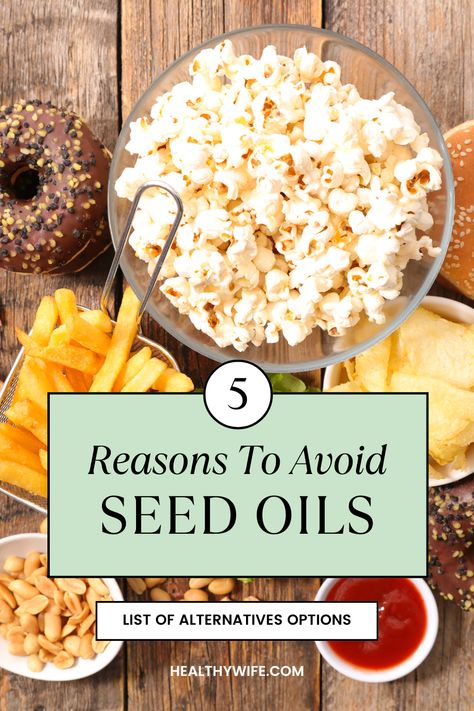 5

Reasons To Avoid

SEED OILS

LIST OF ALTERNATIVES OPTIONS

HEALTHYWIFE.COM